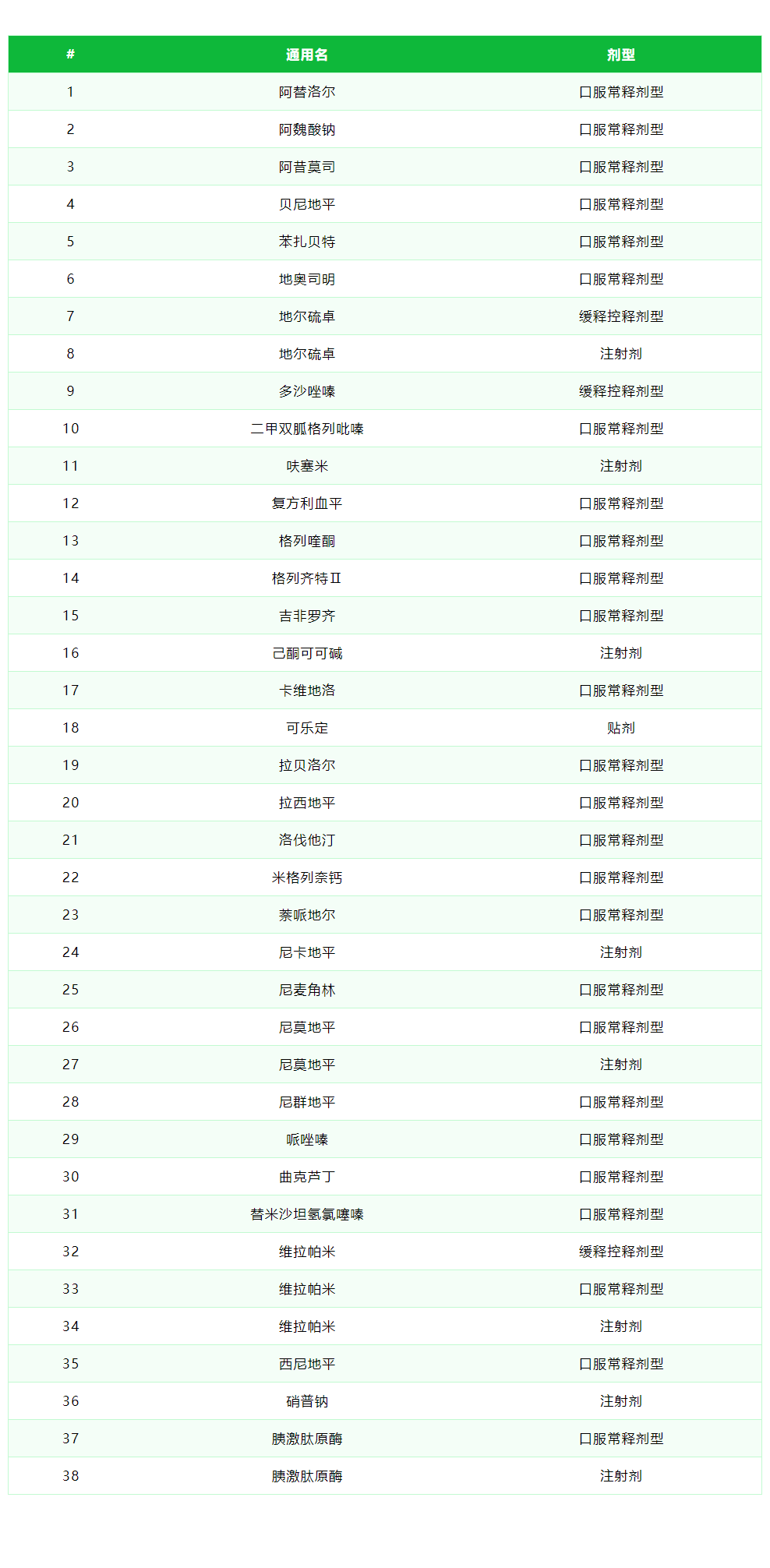 | # | 通用名 | 剂型 |
|---|---|---|
| 1 | 阿替洛尔 | 口服常释剂型 |
| 2 | 阿魏酸钠 | 口服常释剂型 |
| 3 | 阿昔莫司 | 口服常释剂型 |
| 4 | 贝尼地平 | 口服常释剂型 |
| 5 | 苯扎贝特 | 口服常释剂型 |
| 6 | 地奥司明 | 口服常释剂型 |
| 7 | 地尔硫卓 | 缓释控释剂型 |
| 8 | 地尔硫卓 | 注射剂 |
| 9 | 多沙唑嗪 | 缓释控释剂型 |
| 10 | 二甲双胍格列吡嗪 | 口服常释剂型 |
| 11 | 呋塞米 | 注射剂 |
| 12 | 复方利血平 | 口服常释剂型 |
| 13 | 格列喹酮 | 口服常释剂型 |
| 14 | 格列齐特Ⅱ | 口服常释剂型 |
| 15 | 吉非罗齐 | 口服常释剂型 |
| 16 | 己酮可可碱 | 注射剂 |
| 17 | 卡维地洛 | 口服常释剂型 |
| 18 | 可乐定 | 贴剂 |
| 19 | 拉贝洛尔 | 口服常释剂型 |
| 20 | 拉西地平 | 口服常释剂型 |
| 21 | 洛伐他汀 | 口服常释剂型 |
| 22 | 米格列奈钙 | 口服常释剂型 |
| 23 | 萘哌地尔 | 口服常释剂型 |
| 24 | 尼卡地平 | 注射剂 |
| 25 | 尼麦角林 | 口服常释剂型 |
| 26 | 尼莫地平 | 口服常释剂型 |
| 27 | 尼莫地平 | 注射剂 |
| 28 | 尼群地平 | 口服常释剂型 |
| 29 | 哌唑嗪 | 口服常释剂型 |
| 30 | 曲克芦丁 | 口服常释剂型 |
| 31 | 替米沙坦氢氯噻嗪 | 口服常释剂型 |
| 32 | 维拉帕米 | 缓释控释剂型 |
| 33 | 维拉帕米 | 口服常释剂型 |
| 34 | 维拉帕米 | 注射剂 |
| 35 | 西尼地平 | 口服常释剂型 |
| 36 | 硝普钠 | 注射剂 |
| 37 | 胰激肽原酶 | 口服常释剂型 |
| 38 | 胰激肽原酶 | 注射剂 |